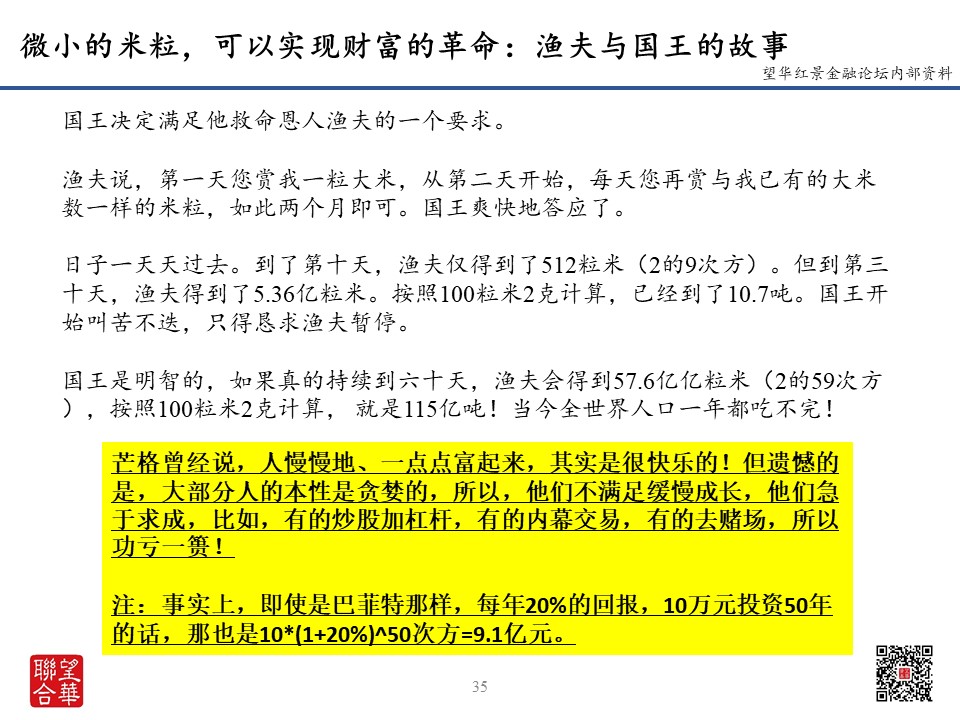 微小的米粒，可以实现财富的革命：渔夫与国王的故事

望华红景金融论坛内部资料

国王决定满足他救命恩人渔夫的一个要求。

渔夫说，第一天您赏我一粒大米，从第二天开始，每天您再赏与我已有的大米数一样的米粒，如此两个月即可。国王爽快地答应了。

日子一天天过去。到了第十天，渔夫仅得到了512粒米（2的9次方）。但到第三十天，渔夫得到了5.36亿粒米。按照100粒米2克计算，已经到了10.7吨。国王开始叫苦不迭，只得恳求渔夫暂停。

国王是明智的，如果真的持续到六十天，渔夫会得到57.6亿亿粒米（2的59次方），按照100粒米2克计算， 就是115亿吨！当今全世界人口一年都吃不完！

芒格曾经说，人慢慢地、一点点富起来，其实是很快乐的！但遗憾的是，大部分人的本性是贪婪的，所以，他们不满足缓慢成长，他们急于求成，比如，有的炒股加杠杆，有的内幕交易，有的去赌场，所以功亏一篑！

注：事实上，即使是巴菲特那样，每年20%的回报，10万元投资50年的话，那也是10*(1+20%)^50次方=9.1亿元。

望華聯合

35